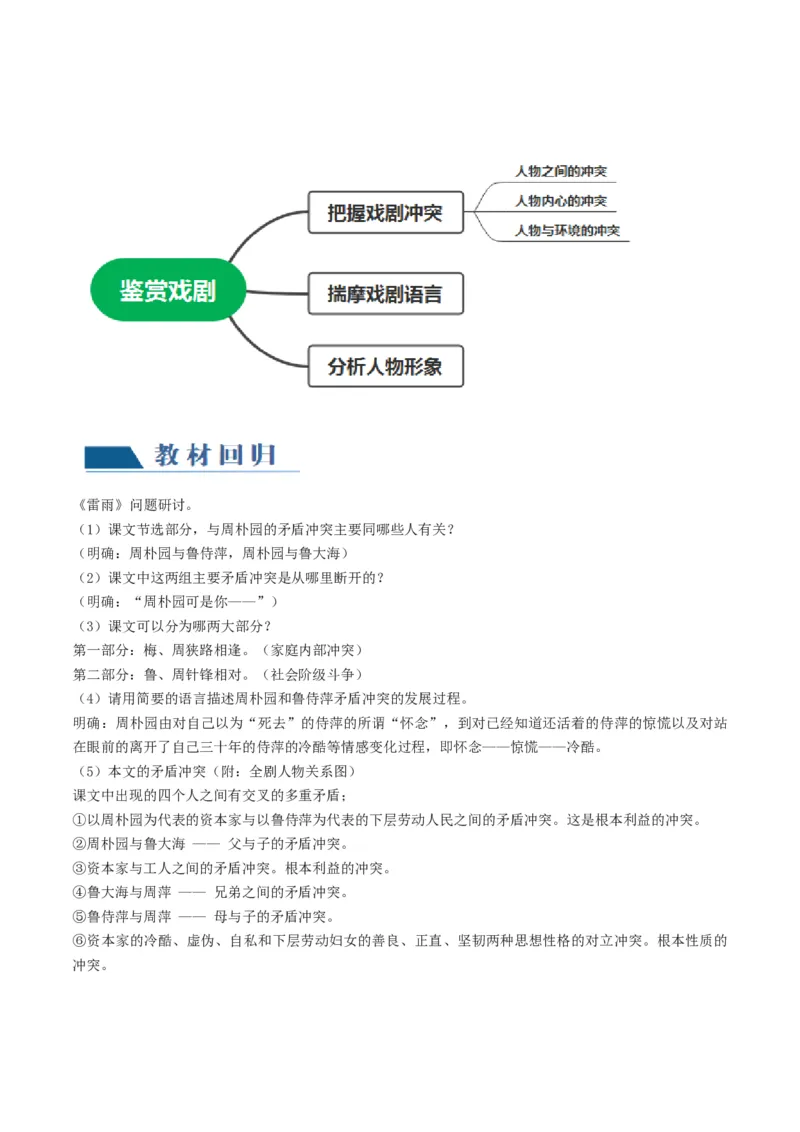 鉴赏戏剧

把握戏剧冲突

人物之间的冲突

人物内心的冲突

人物与环境的冲突

揣摩戏剧语言

分析人物形象

教材回归

《雷雨》问题研讨。

（1）课文节选部分，与周朴园的矛盾冲突主要同哪些人有关？

（明确：周朴园与鲁侍萍，周朴园与鲁大海）

（2）课文中这两组主要矛盾冲突是从哪里断开的？

（明确：“周朴园可是你——”）

（3）课文可以分为哪两大部分？

第一部分：梅、周狭路相逢。（家庭内部冲突）

第二部分：鲁、周针锋相对。（社会阶级斗争）

（4）请用简要的语言描述周朴园和鲁侍萍矛盾冲突的发展过程。

明确：周朴园由对自己以为“死去”的侍萍的所谓“怀念”，到对已经知道还活着的侍萍的惊慌以及对站在眼前的离开了自己三十年的侍萍的冷酷等情感变化过程，即怀念——惊慌——冷酷。

（5）本文的矛盾冲突（附：全剧人物关系图）

课文中出现的四个人之间有交叉的多重矛盾；

①以周朴园为代表的资本家与以鲁侍萍为代表的下层劳动人民之间的矛盾冲突。这是根本利益的冲突。

②周朴园与鲁大海 —— 父与子的矛盾冲突。

③资本家与工人之间的矛盾冲突。根本利益的冲突。

④鲁大海与周萍 —— 兄弟之间的矛盾冲突。

⑤鲁侍萍与周萍 —— 母与子的矛盾冲突。

⑥资本家的冷酷、虚伪、自私和下层劳动妇女的善良、正直、坚韧两种思想性格的对立冲突。根本性质的冲突。